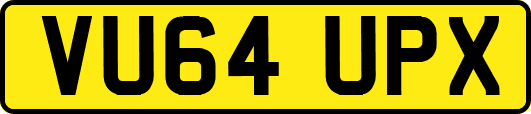 VU64 UPX